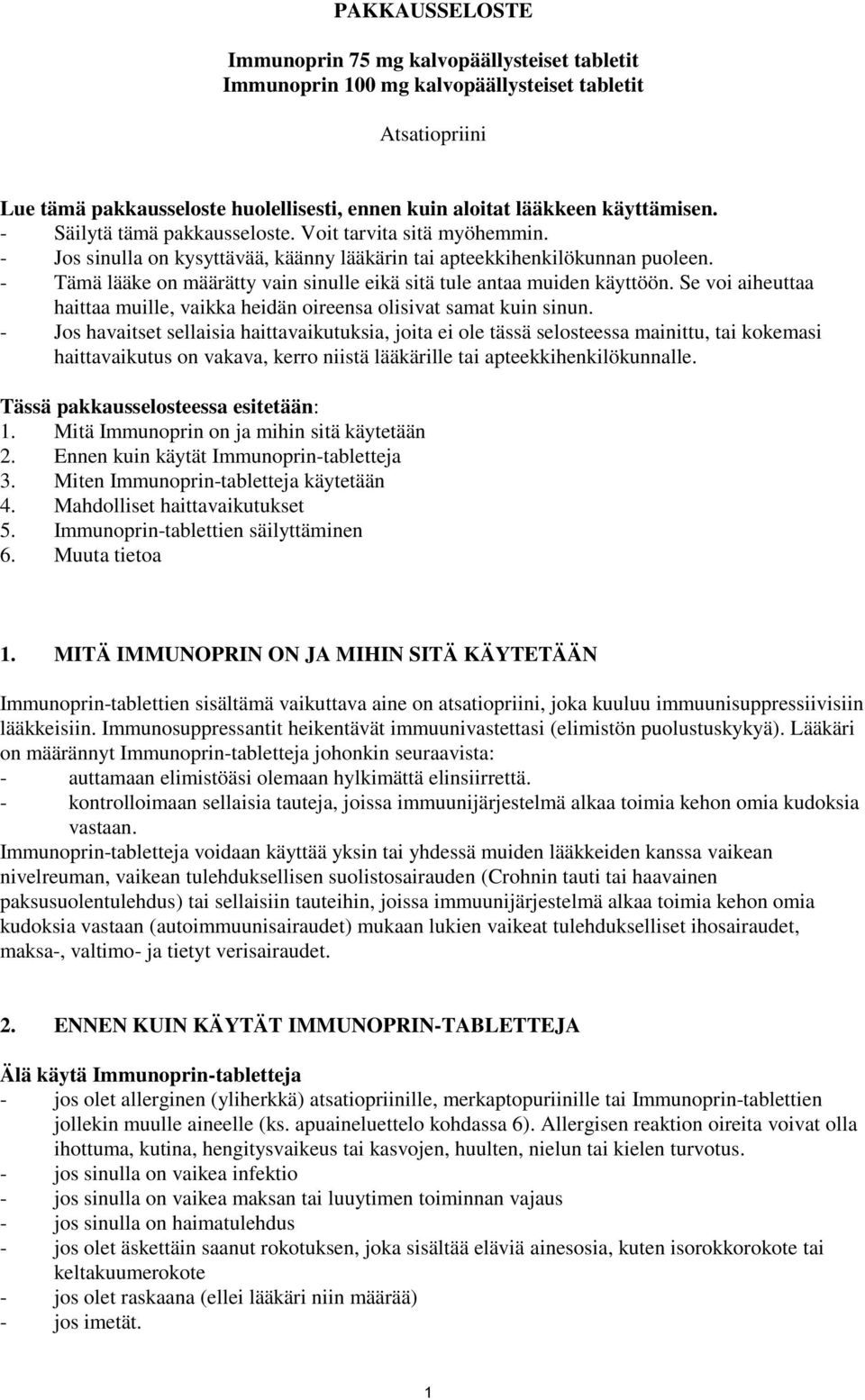 PAKKAUSSELOSTE

Immunoprin 75 mg kalvopäällysteiset tabletit
Immunoprin 100 mg kalvopäällysteiset tabletit

Atsatiopriini

Lue tämä pakkausseloste huolellisesti, ennen kuin aloitat lääkkeen käyttämisen.
- Säilytä tämä pakkausseloste. Voit tarvita sitä myöhemmin.
- Jos sinulla on kysyttävää, käänny lääkärin tai apteekkihenkilökunnan puoleen.
- Tämä lääke on määrätty vain sinulle eikä sitä tule antaa muiden käyttöön. Se voi aiheuttaa haittaa muille, vaikka heidän oireensa olisivat samat kuin sinun.
- Jos havaitset sellaisia haittavaikutuksia, joita ei ole tässä selosteessa mainittu, tai kokemasi haittavaikutus on vakava, kerro niistä lääkärille tai apteekkihenkilökunnalle.

Tässä pakkausselosteessa esitetään:
1. Mitä Immunoprin on ja mihin sitä käytetään
2. Ennen kuin käytät Immunoprin-tabletteja
3. Miten Immunoprin-tabletteja käytetään
4. Mahdolliset haittavaikutukset
5. Immunoprin-tablettien säilyttäminen
6. Muuta tietoa

1. MITÄ IMMUNOPRIN ON JA MIHIN SITÄ KÄYTETÄÄN

Immunoprin-tablettien sisältämä vaikuttava aine on atsatiopriini, joka kuuluu immuunisuppressiivisiin lääkkeisiin. Immunosuppressantit heikentävät immuunivastettasi (elimistön puolustuskykyä). Lääkäri on määrännyt Immunoprin-tabletteja johonkin seuraavista:
- auttamaan elimistöäsi olemaan hylkimättä elinsiirrettä.
- kontrolloimaan sellaisia tauteja, joissa immuunijärjestelmä alkaa toimia kehon omia kudoksia vastaan.
Immunoprin-tabletteja voidaan käyttää yksin tai yhdessä muiden lääkkeiden kanssa vaikean nivelreuman, vaikean tulehduksellisen suolistosairauden (Crohnin tauti tai haavainen paksusuolentulehdus) tai sellaisiin tauteihin, joissa immuunijärjestelmä alkaa toimia kehon omia kudoksia vastaan (autoimmuunisairaudet) mukaan lukien vaikeat tulehdukselliset ihosairaudet, maksa-, valtimo- ja tietyt verisairaudet.

2. ENNEN KUIN KÄYTÄT IMMUNOPRIN-TABLETTEJA

Älä käytä Immunoprin-tabletteja
- jos olet allerginen (yliherkkä) atsatiopriinille, merkaptopuriinille tai Immunoprin-tablettien jollekin muulle aineelle (ks. apuaineluettelo kohdassa 6). Allergisen reaktion oireita voivat olla ihottuma, kutina, hengitysvaikeus tai kasvojen, huulten, nielun tai kielen turvotus.
- jos sinulla on vaikea infektio
- jos sinulla on vaikea maksan tai luuytimen toiminnan vajaus
- jos sinulla on haimatulehdus
- jos olet äskettäin saanut rokotuksen, joka sisältää eläviä ainesosia, kuten isorokkorokote tai keltakuumerokote
- jos olet raskaana (ellei lääkäri niin määrää)
- jos imetät.

1